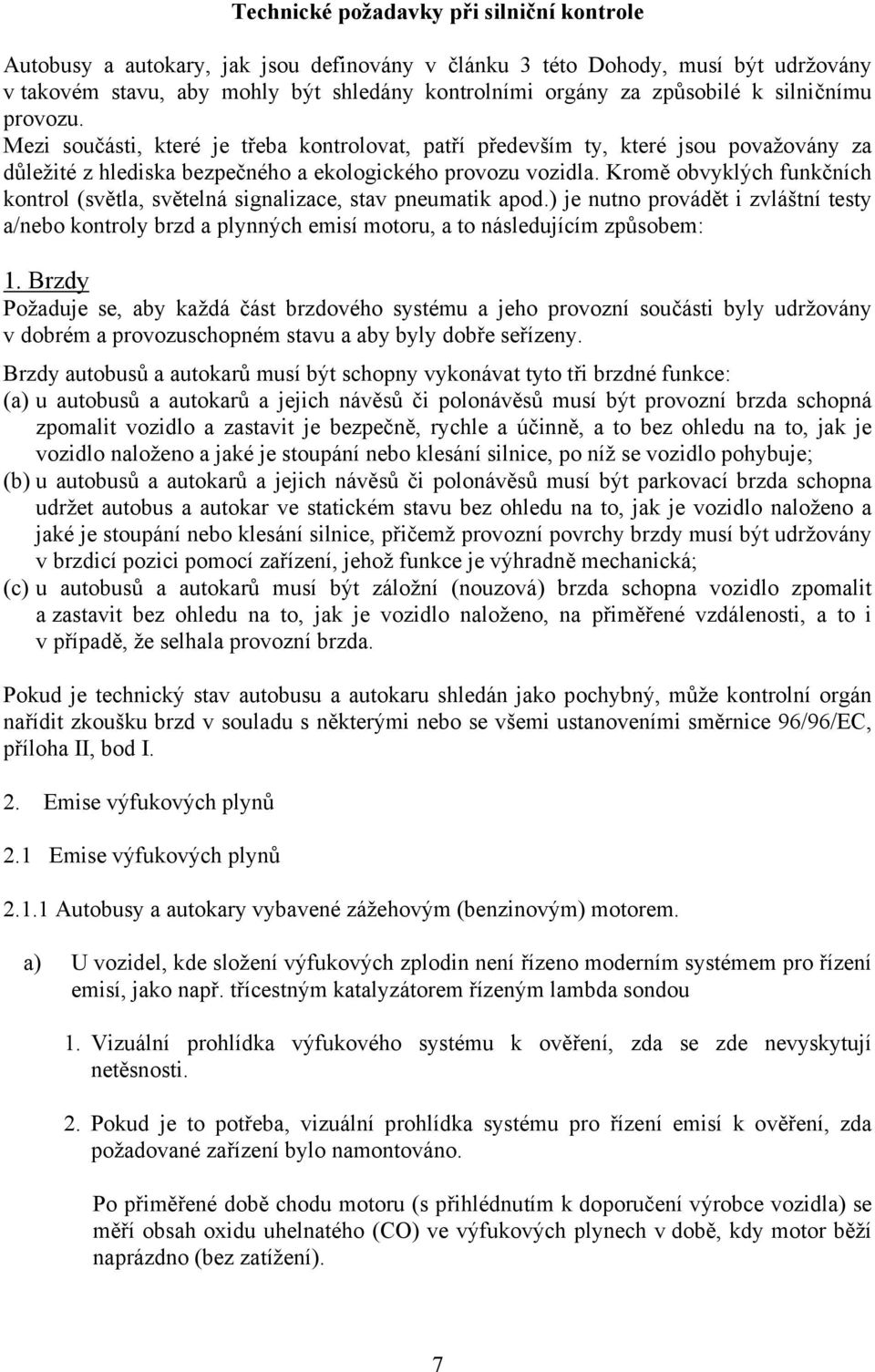 Technické požadavky při silniční kontrole

Autobusy a autokary, jak jsou definovány v článku 3 této Dohody, musí být udržovány v takovém stavu, aby mohly být shledány kontrolními orgány za způsobilé k silničnímu provozu.
Mezi součásti, které je třeba kontrolovat, patří především ty, které jsou považovány za důležité z hlediska bezpečného a ekologického provozu vozidla. Kromě obvyklých funkčních kontrol (světla, světelná signalizace, stav pneumatik apod.) je nutno provádět i zvláštní testy a/nebo kontroly brzd a plynných emisí motoru, a to následujícím způsobem:

1. Brzdy
Požaduje se, aby každá část brzdového systému a jeho provozní součásti byly udržovány v dobrém a provozuschopném stavu a aby byly dobře seřízeny.

Brzdy autobusů a autokarů musí být schopny vykonávat tyto tři brzdné funkce:
(a) u autobusů a autokarů a jejich návěsů či polonávěsů musí být provozní brzda schopná zpomalit vozidlo a zastavit je bezpečně, rychle a účinně, a to bez ohledu na to, jak je vozidlo naloženo a jaké je stoupání nebo klesání silnice, po níž se vozidlo pohybuje;
(b) u autobusů a autokarů a jejich návěsů či polonávěsů musí být parkovací brzda schopna udržet autobus a autokar ve statickém stavu bez ohledu na to, jak je vozidlo naloženo a jaké je stoupání nebo klesání silnice, přičemž provozní povrchy brzdy musí být udržovány v brzdicí pozici pomocí zařízení, jehož funkce je výhradně mechanická;
(c) u autobusů a autokarů musí být záložní (nouzová) brzda schopna vozidlo zpomalit a zastavit bez ohledu na to, jak je vozidlo naloženo, na přiměřené vzdálenosti, a to i v případě, že selhala provozní brzda.

Pokud je technický stav autobusu a autokaru shledán jako pochybný, může kontrolní orgán nařídit zkoušku brzd v souladu s některými nebo se všemi ustanoveními směrnice 96/96/EC, příloha II, bod I.

2. Emise výfukových plynů

2.1 Emise výfukových plynů

2.1.1 Autobusy a autokary vybavené zážehovým (benzinovým) motorem.

a) U vozidel, kde složení výfukových zplodin není řízeno moderním systémem pro řízení emisí, jako např. třícestným katalyzátorem řízeným lambda sondou

1. Vizuální prohlídka výfukového systému k ověření, zda se zde nevyskytují netěsnosti.

2. Pokud je to potřeba, vizuální prohlídka systému pro řízení emisí k ověření, zda požadované zařízení bylo namontováno.

Po přiměřené době chodu motoru (s přihlédnutím k doporučení výrobce vozidla) se měří obsah oxidu uhelnatého (CO) ve výfukových plynech v době, kdy motor běží naprázdno (bez zatížení).

7